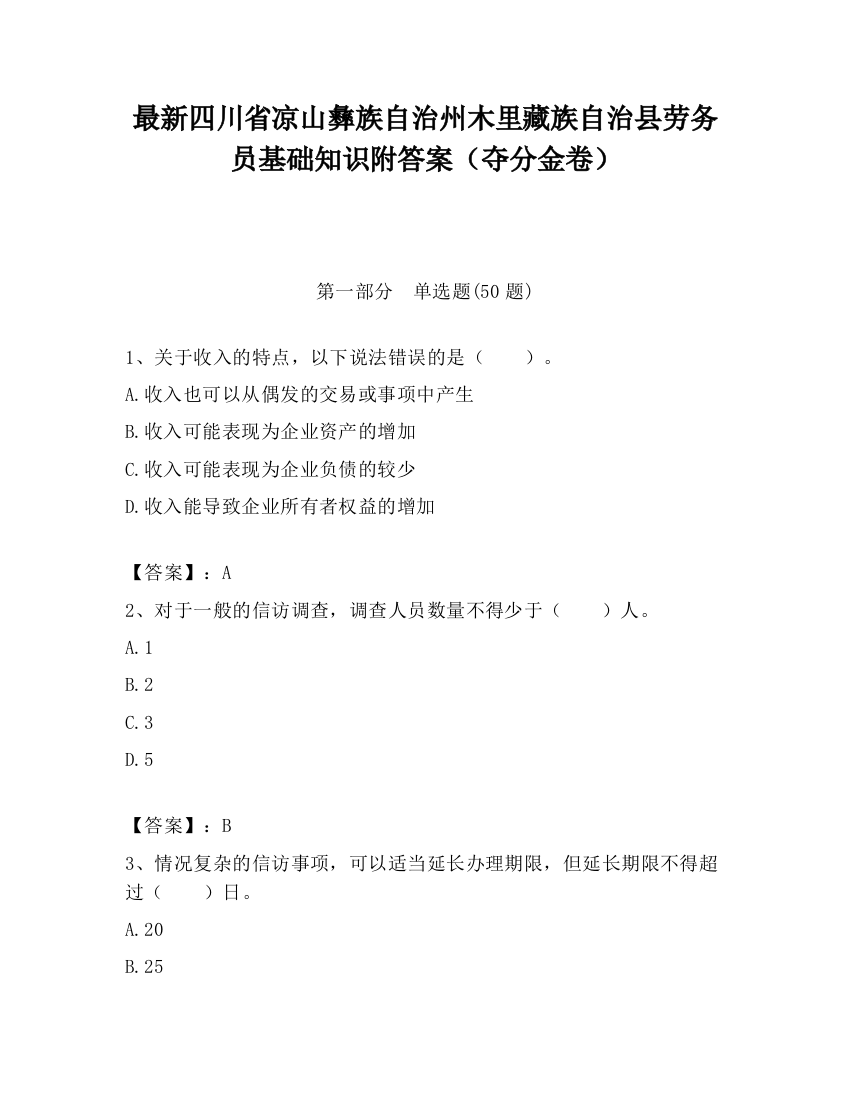 最新四川省凉山彝族自治州木里藏族自治县劳务员基础知识附答案（夺分金卷）

第一部分　单选题(50 题)

1、关于收入的特点，以下说法错误的是（　　）。

A.收入也可以从偶发的交易或事项中产生

B.收入可能表现为企业资产的增加

C.收入可能表现为企业负债的较少

D.收入能导致企业所有者权益的增加

【答案】：A

2、对于一般的信访调查，调查人员数量不得少于（　　）人。

A.1

B.2

C.3

D.5

【答案】：B

3、情况复杂的信访事项，可以适当延长办理期限，但延长期限不得超过（　　）日。

A.20

B.25